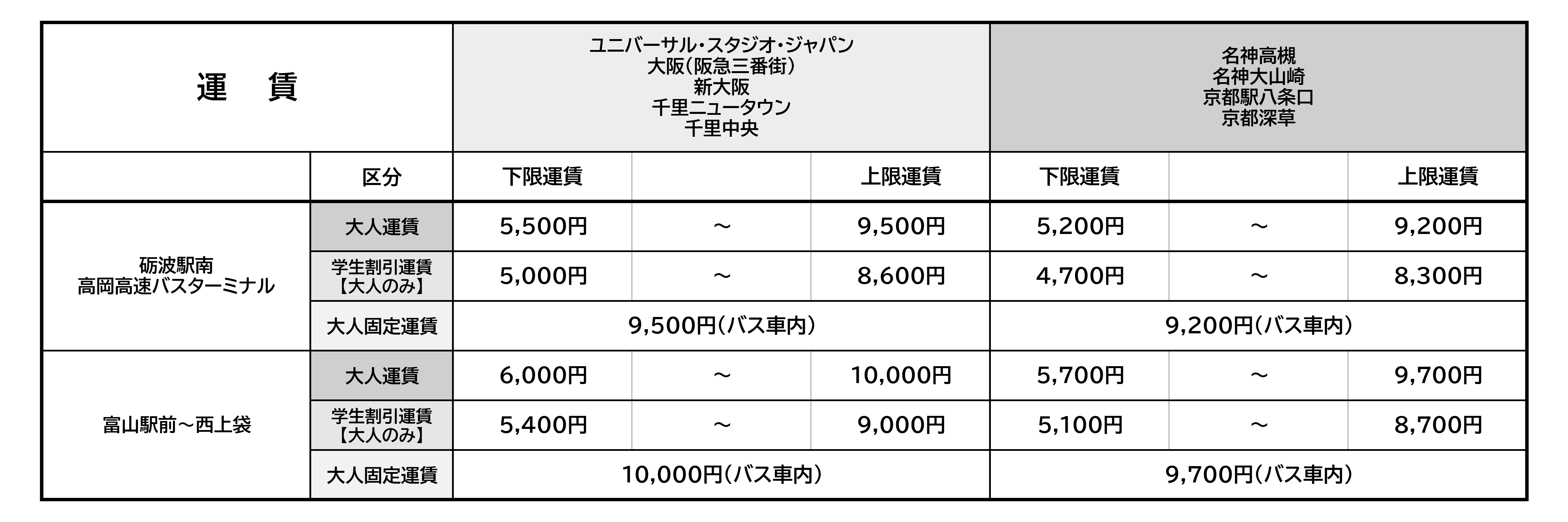 | 運　賃 |  | ユニバーサル・スタジオ・ジャパン 大阪(阪急三番街) 新大阪 千里ニュータウン 千里中央 |  |  | 名神高槻 名神大山崎 京都駅八条口 京都深草 |  |  |
|---|---|---|---|---|---|---|---|
|  | 区分 | 下限運賃 |  | 上限運賃 | 下限運賃 |  | 上限運賃 |
| 砺波駅南 高岡高速バスターミナル | 大人運賃 | 5,500円 | ～ | 9,500円 | 5,200円 | ～ | 9,200円 |
|  | 学生割引運賃【大人のみ】 | 5,000円 | ～ | 8,600円 | 4,700円 | ～ | 8,300円 |
|  | 大人固定運賃 | 9,500円(バス車内) |  |  | 9,200円(バス車内) |  |  |
| 富山駅前～西上袋 | 大人運賃 | 6,000円 | ～ | 10,000円 | 5,700円 | ～ | 9,700円 |
|  | 学生割引運賃【大人のみ】 | 5,400円 | ～ | 9,000円 | 5,100円 | ～ | 8,700円 |
|  | 大人固定運賃 | 10,000円(バス車内) |  |  | 9,700円(バス車内) |  |  |